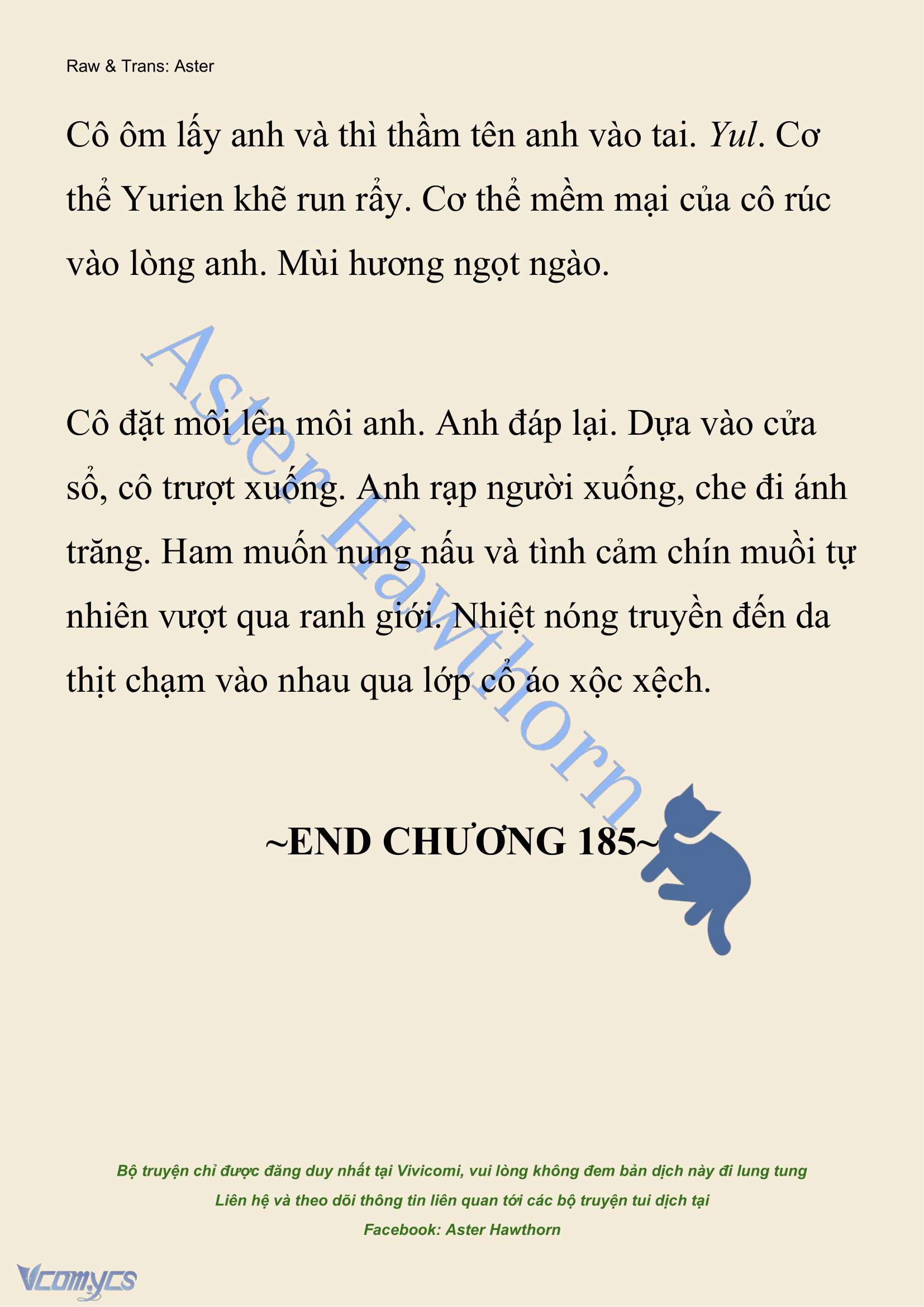 Raw & Trans: Aster

Cô ôm lấy anh và thì thầm tên anh vào tai. Yul. Cơ thể Yurien khẽ run rẩy. Cơ thể mềm mại của cô rúc vào lòng anh. Mùi hương ngọt ngào.

Aster Hawthorn

Cô đặt môi lên môi anh. Anh đáp lại. Dựa vào cửa sổ, cô trượt xuống. Anh rạp người xuống, che đi ánh trăng. Ham muốn nung nấu và tình cảm chín muồi tự nhiên vượt qua ranh giới. Nhiệt nóng truyền đến da thịt chạm vào nhau qua lớp cổ áo xộc xệch.

~END CHƯƠNG 185~

Bộ truyện chỉ được đăng duy nhất tại Vivicomi, vui lòng không đem bản dịch này đi lung tung
Liên hệ và theo dõi thông tin liên quan tới các bộ truyện tui dịch tại
Facebook: Aster Hawthorn

Vcomycs